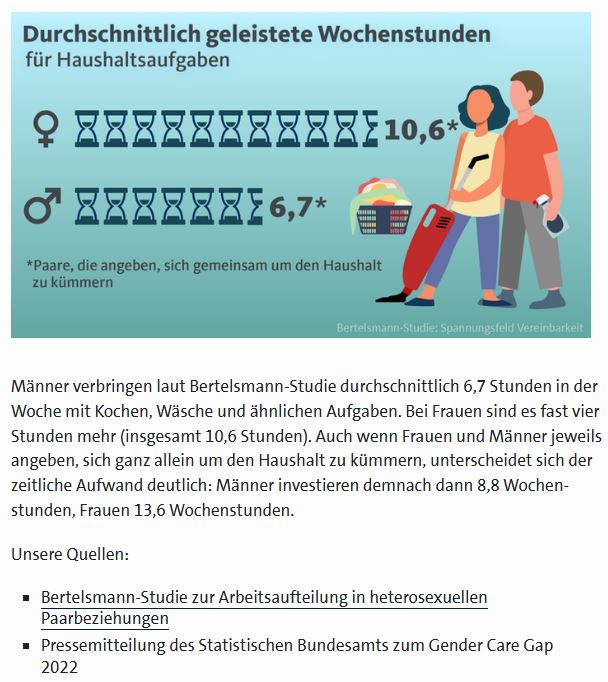 Durchschnittlich geleistete Wochenstunden
für Haushaltsaufgaben

♀ 10,6*

♂ 6,7*

*Paare, die angeben, sich gemeinsam um den Haushalt zu kümmern

Bertelsmann-Studie: Spannungsfeld Vereinbarkeit

Männer verbringen laut Bertelsmann-Studie durchschnittlich 6,7 Stunden in der Woche mit Kochen, Wäsche und ähnlichen Aufgaben. Bei Frauen sind es fast vier Stunden mehr (insgesamt 10,6 Stunden). Auch wenn Frauen und Männer jeweils angeben, sich ganz allein um den Haushalt zu kümmern, unterscheidet sich der zeitliche Aufwand deutlich: Männer investieren demnach dann 8,8 Wochenstunden, Frauen 13,6 Wochenstunden.

Unsere Quellen:

- Bertelsmann-Studie zur Arbeitsaufteilung in heterosexuellen Paarbeziehungen
- Pressemitteilung des Statistischen Bundesamts zum Gender Care Gap 2022